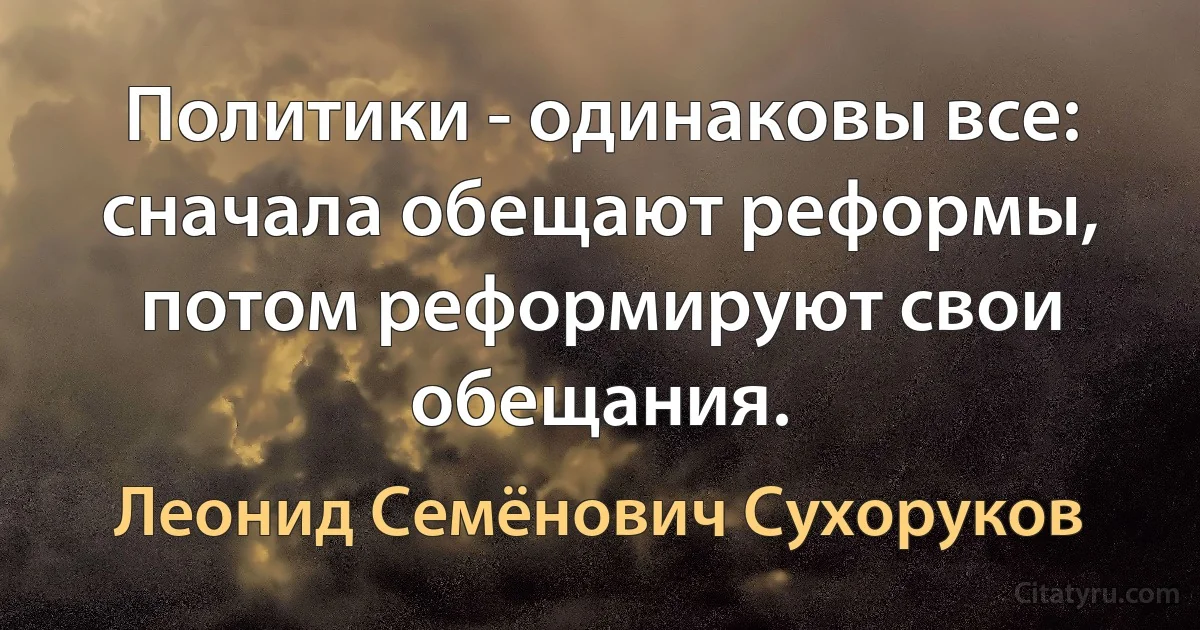 Политики - одинаковы все: сначала обещают реформы, потом реформируют свои обещания.

Леонид Семёнович Сухоруков

Citatyru.com